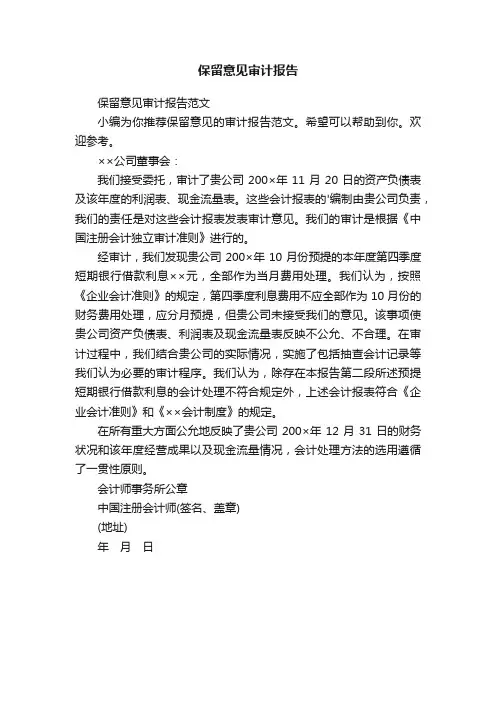 保留意见审计报告

保留意见审计报告范文

小编为你推荐保留意见的审计报告范文。希望可以帮助到你。欢迎参考。

××公司董事会：

我们接受委托，审计了贵公司 200×年 11 月 20 日的资产负债表及该年度的利润表、现金流量表。这些会计报表的'编制由贵公司负责，我们的责任是对这些会计报表发表审计意见。我们的审计是根据《中国注册会计独立审计准则》进行的。

经审计，我们发现贵公司 200×年 10 月份预提的本年度第四季度短期银行借款利息××元，全部作为当月费用处理。我们认为，按照《企业会计准则》的规定，第四季度利息费用不应全部作为 10 月份的财务费用处理，应分月预提，但贵公司未接受我们的意见。该事项使贵公司资产负债表、利润表及现金流量表反映不公允、不合理。在审计过程中，我们结合贵公司的实际情况，实施了包括抽查会计记录等我们认为必要的审计程序。我们认为，除存在本报告第二段所述预提短期银行借款利息的会计处理不符合规定外，上述会计报表符合《企业会计准则》和《××会计制度》的规定。

在所有重大方面公允地反映了贵公司 200×年 12 月 31 日的财务状况和该年度经营成果以及现金流量情况，会计处理方法的选用遵循了一贯性原则。

会计师事务所公章

中国注册会计师(签名、盖章)

(地址)

年 月 日